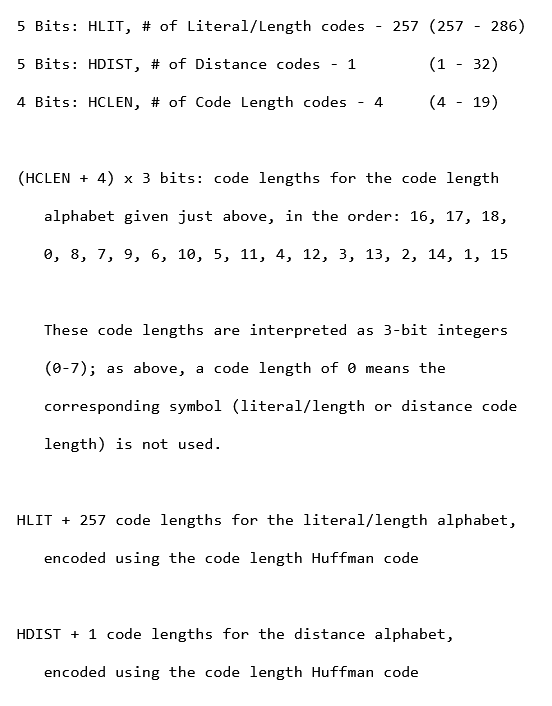 5 Bits: HLIT, # of Literal/Length codes - 257 (257 - 286)

5 Bits: HDIST, # of Distance codes - 1 (1 - 32)

4 Bits: HCLEN, # of Code Length codes - 4 (4 - 19)

(HCLEN + 4) x 3 bits: code lengths for the code length alphabet given just above, in the order: 16, 17, 18, 0, 8, 7, 9, 6, 10, 5, 11, 4, 12, 3, 13, 2, 14, 1, 15

These code lengths are interpreted as 3-bit integers (0-7); as above, a code length of 0 means the corresponding symbol (literal/length or distance code length) is not used.

HLIT + 257 code lengths for the literal/length alphabet, encoded using the code length Huffman code

HDIST + 1 code lengths for the distance alphabet, encoded using the code length Huffman code